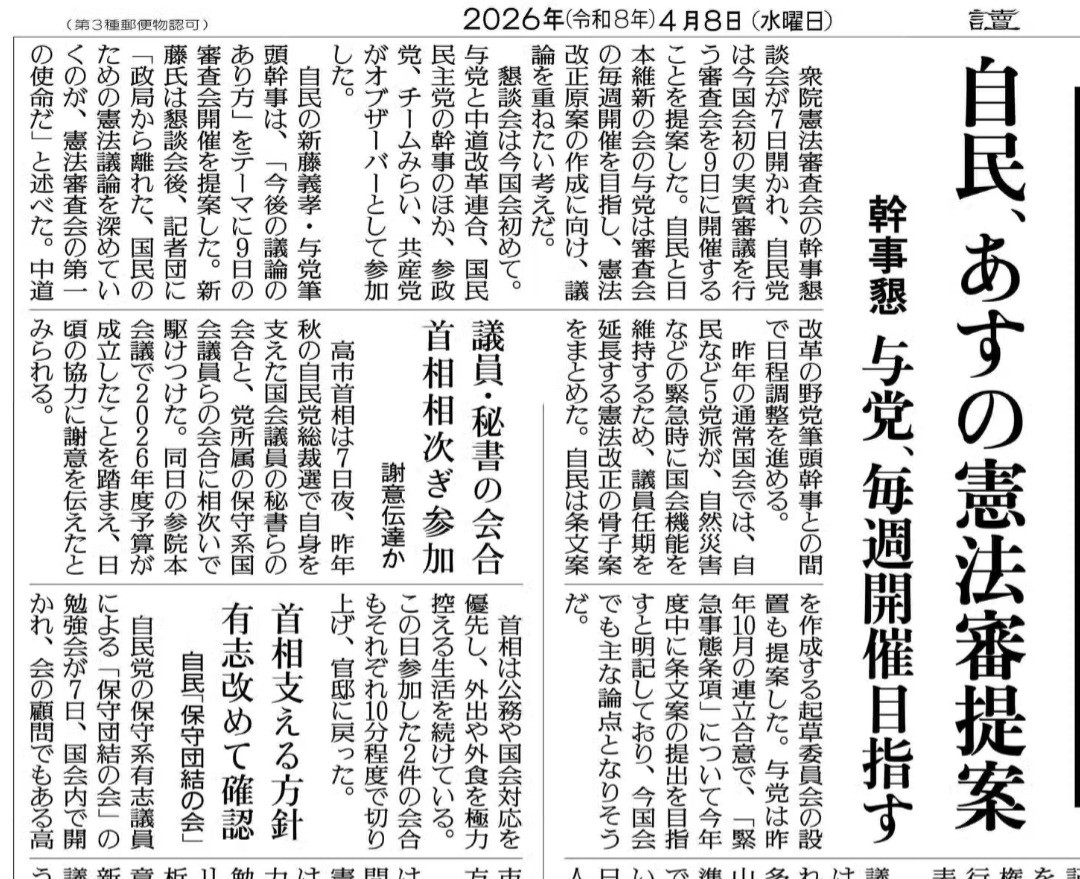 （第３種郵便物認可）　2026年(令和８年)４月８日（水曜日）　讀賣

自民、あすの憲法審提案

幹事懇　与党、毎週開催目指す

衆院憲法審査会の幹事懇談会が７日開かれ、自民党は今国会初の実質審議を行う審査会を９日に開催することを提案した。自民と日本維新の会の与党は審査会の毎週開催を目指し、憲法改正原案の作成に向け、議論を重ねたい考えだ。

懇談会は今国会初めて。与党と中道改革連合、国民民主党の幹事のほか、参政党、チームみらい、共産党がオブザーバーとして参加した。

自民の新藤義孝・与党筆頭幹事は、「今後の議論のあり方」をテーマに９日の審査会開催を提案した。新藤氏は懇談会後、記者団に「政局から離れた、国民のための憲法議論を深めていくのが、憲法審査会の第一の使命だ」と述べた。中道改革の野党筆頭幹事との間で日程調整を進める。

昨年の通常国会では、自民など５党派が、自然災害などの緊急時に国会機能を維持するため、議員任期を延長する憲法改正の骨子案をまとめた。自民は条文案を作成する起草委員会の設置も提案した。与党は昨年10月の連立合意で、「緊急事態条項」について今年度中に条文案の提出を目指すと明記しており、今国会でも主な論点となりそうだ。

議員・秘書の会合
首相相次ぎ参加
謝意伝達か

高市首相は７日夜、昨年秋の自民党総裁選で自身を支えた国会議員の秘書らの会合と、党所属の保守系国会議員らの会合に相次いで駆けつけた。同日の参院本会議で２０２６年度予算が成立したことを踏まえ、日頃の協力に謝意を伝えたとみられる。

首相は公務や国会対応を優先し、外出や外食を極力控える生活を続けている。この日参加した２件の会合もそれぞれ10分程度で切り上げ、官邸に戻った。

首相支える方針
有志改めて確認
自民「保守団結の会」

自民党の保守系有志議員による「保守団結の会」の勉強会が７日、国会内で開かれ、会の顧問でもある高